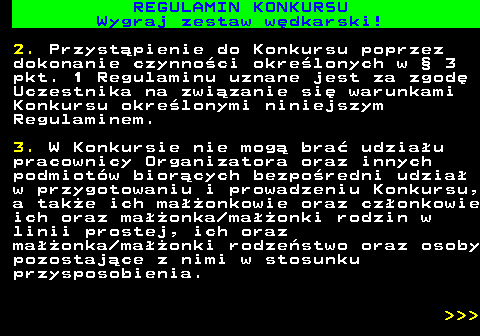 REGULAMIN KONKURSU
Wygraj zestaw wędkarski!

2. Przystąpienie do Konkursu poprzez dokonanie czynności określonych w § 3 pkt. 1 Regulaminu uznane jest za zgodę Uczestnika na związanie się warunkami Konkursu określonymi niniejszym Regulaminem.

3. W Konkursie nie mogą brać udziału pracownicy Organizatora oraz innych podmiotów biorących bezpośredni udział w przygotowaniu i prowadzeniu Konkursu, a także ich małżonkowie oraz członkowie ich oraz małżonka/małżonki rodzin w linii prostej, ich oraz małżonka/małżonki rodzeństwo oraz osoby pozostające z nimi w stosunku przysposobienia.

>>>